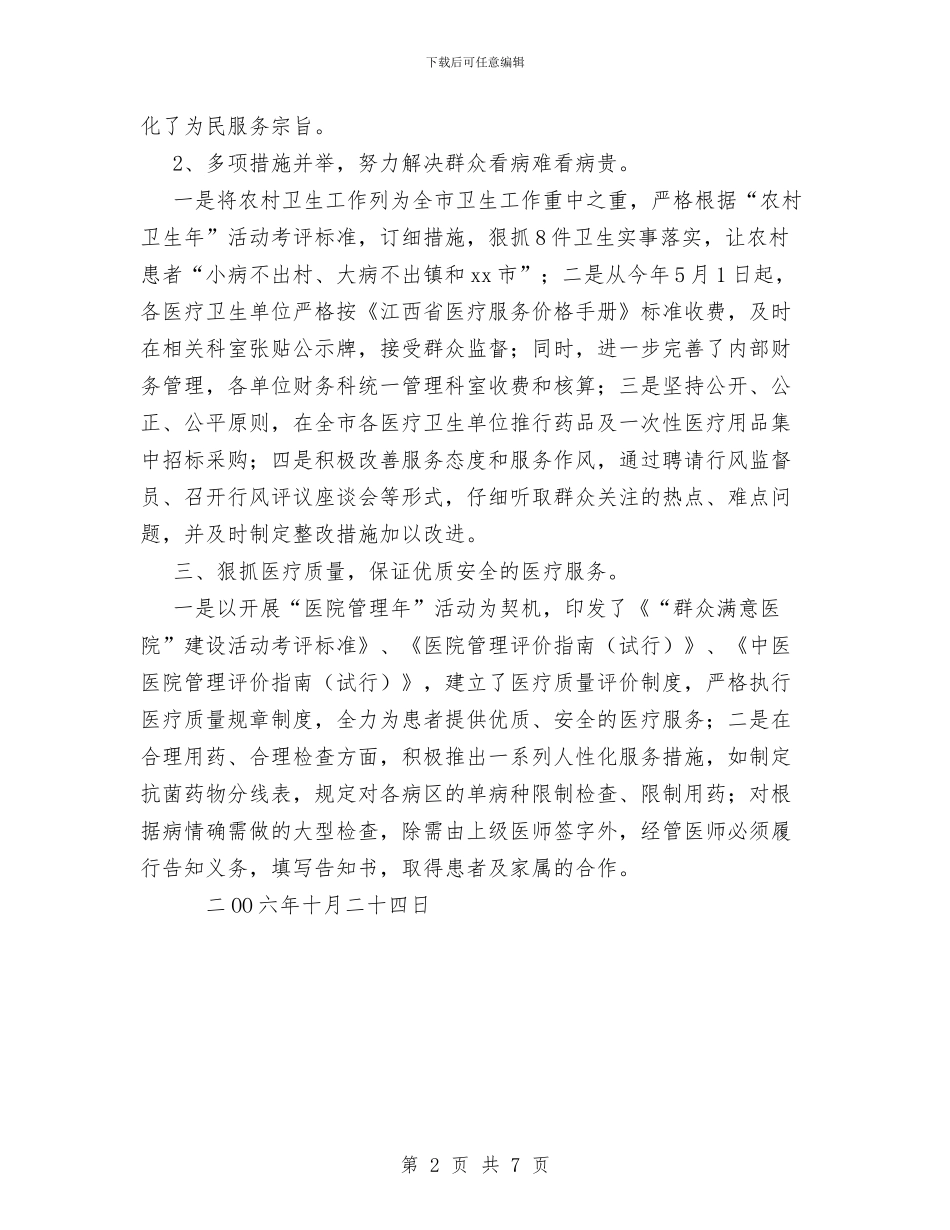 下载后可任意编辑

化了为民服务宗旨。

2、多项措施并举，努力解决群众看病难看病贵。

一是将农村卫生工作列为全市卫生工作重中之重，严格根据“农村卫生年”活动考评标准，订细措施，狠抓8件卫生实事落实，让农村患者“小病不出村、大病不出镇和xx市”；二是从今年5月1日起，各医疗卫生单位严格按《江西省医疗服务价格手册》标准收费，及时在相关科室张贴公示牌，接受群众监督；同时，进一步完善了内部财务管理，各单位财务科统一管理科室收费和核算；三是坚持公开、公正、公平原则，在全市各医疗卫生单位推行药品及一次性医疗用品集中招标采购；四是积极改善服务态度和服务作风，通过聘请行风监督员、召开行风评议座谈会等形式，仔细听取群众关注的热点、难点问题，并及时制定整改措施加以改进。

三、狠抓医疗质量，保证优质安全的医疗服务。

一是以开展“医院管理年”活动为契机，印发了《“群众满意医院”建设活动考评标准》、《医院管理评价指南（试行）》、《中医医院管理评价指南（试行）》，建立了医疗质量评价制度，严格执行医疗质量规章制度，全力为患者提供优质、安全的医疗服务；二是在合理用药、合理检查方面，积极推出一系列人性化服务措施，如制定抗菌药物分线表，规定对各病区的单病种限制检查、限制用药；对根据病情确需做的大型检查，除需由上级医师签字外，经管医师必须履行告知义务，填写告知书，取得患者及家属的合作。

二00六年十月二十四日

第 2 页 共 7 页